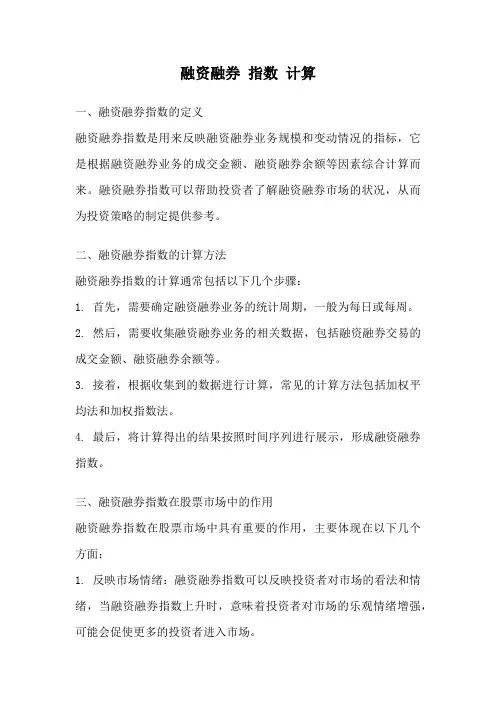 融资融券 指数 计算

一、融资融券指数的定义

融资融券指数是用来反映融资融券业务规模和变动情况的指标，它是根据融资融券业务的成交金额、融资融券余额等因素综合计算而来。融资融券指数可以帮助投资者了解融资融券市场的状况，从而为投资策略的制定提供参考。

二、融资融券指数的计算方法

融资融券指数的计算通常包括以下几个步骤：

1. 首先，需要确定融资融券业务的统计周期，一般为每日或每周。

2. 然后，需要收集融资融券业务的相关数据，包括融资融券交易的成交金额、融资融券余额等。

3. 接着，根据收集到的数据进行计算，常见的计算方法包括加权平均法和加权指数法。

4. 最后，将计算得出的结果按照时间序列进行展示，形成融资融券指数。

三、融资融券指数在股票市场中的作用

融资融券指数在股票市场中具有重要的作用，主要体现在以下几个方面：

1. 反映市场情绪：融资融券指数可以反映投资者对市场的看法和情绪，当融资融券指数上升时，意味着投资者对市场的乐观情绪增强，可能会促使更多的投资者进入市场。